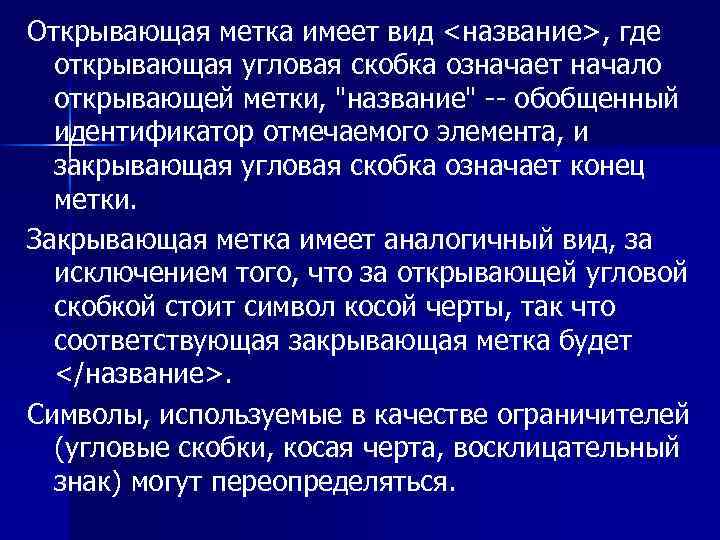 Открывающая метка имеет вид <название>, где открывающая угловая скобка означает начало открывающей метки, "название" -- обобщенный идентификатор отмечаемого элемента, и закрывающая угловая скобка означает конец метки.

Закрывающая метка имеет аналогичный вид, за исключением того, что за открывающей угловой скобкой стоит символ косой черты, так что соответствующая закрывающая метка будет </название>.

Символы, используемые в качестве ограничителей (угловые скобки, косая черта, восклицательный знак) могут переопределяться.